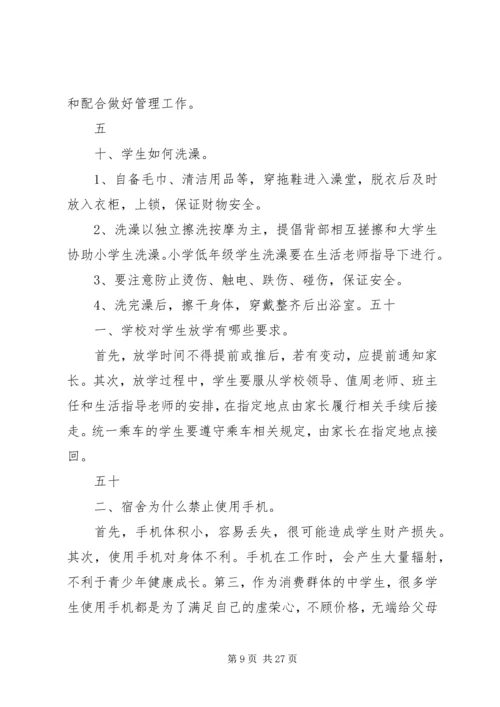 和配合做好管理工作。

五

十、学生如何洗澡。

1、自备毛巾、清洁用品等，穿拖鞋进入澡堂，脱衣后及时放入衣柜，上锁，保证财物安全。

2、洗澡以独立擦洗按摩为主，提倡背部相互搓擦和大学生协助小学生洗澡。小学低年级学生洗澡要在生活老师指导下进行。

3、要注意防止烫伤、触电、跌伤、碰伤，保证安全。

4、洗完澡后，擦干身体，穿戴整齐后出浴室。五十

一、学校对学生放学有哪些要求。

首先，放学时间不得提前或推后，若有变动，应提前通知家长。其次，放学过程中，学生要服从学校领导、值周老师、班主任和生活指导老师的安排，在指定地点由家长履行相关手续后接走。统一乘车的学生要遵守乘车相关规定，由家长在指定地点接回。

五十

二、宿舍为什么禁止使用手机。

首先，手机体积小，容易丢失，很可能造成学生财产损失。其次，使用手机对身体不利。手机在工作时，会产生大量辐射，不利于青少年健康成长。第三，作为消费群体的中学生，很多学生使用手机都是为了满足自己的虚荣心，不顾价格，无端给父母

第 9 页 共 27 页